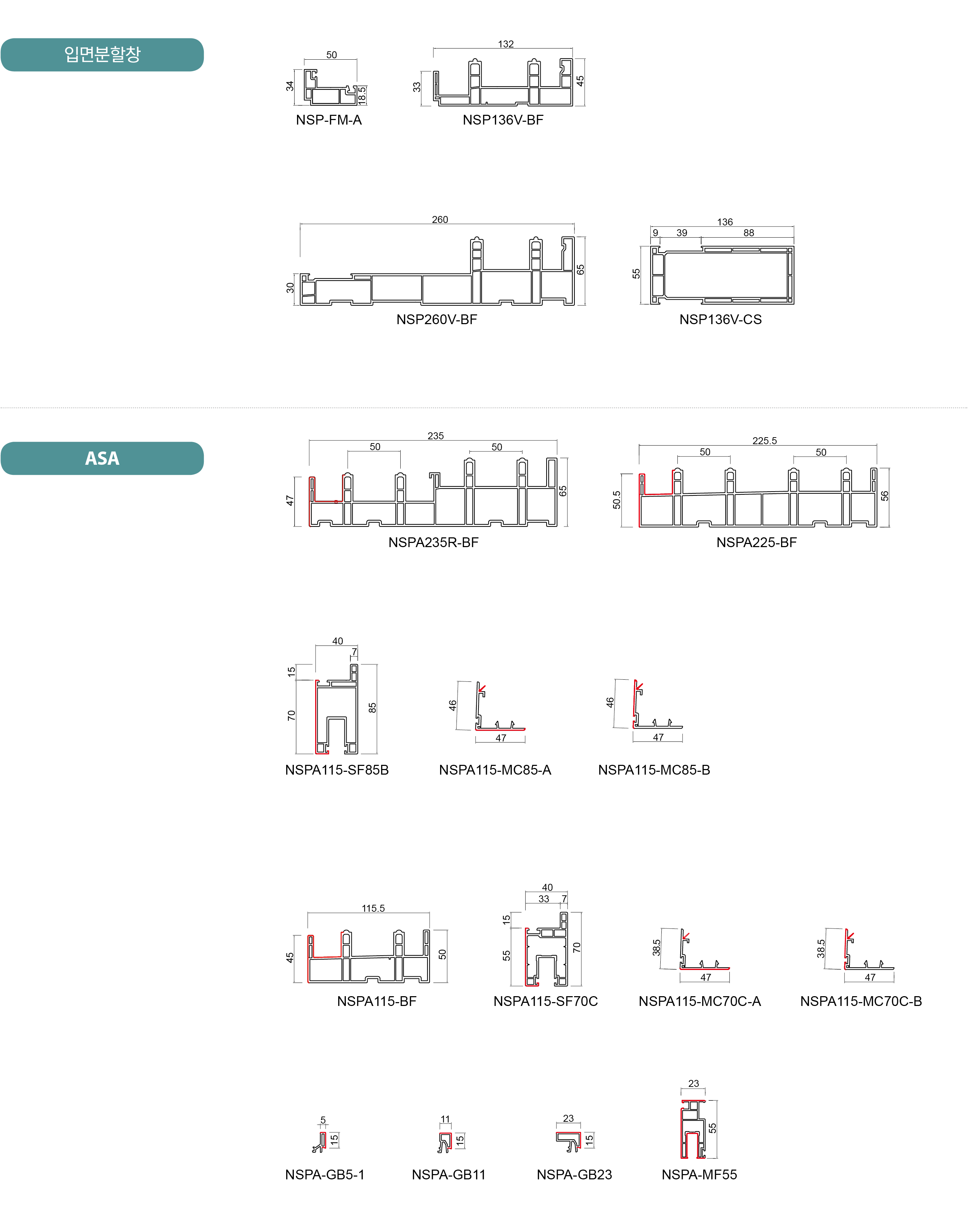 입면분할창

50
34
18.5
NSP-FM-A

132
33
45
NSP136V-BF

260
30
65
NSP260V-BF

136
9
39
88
55
NSP136V-CS

ASA

235
50
50
47
65
NSPA235R-BF

225.5
50
50
50.5
56
NSPA225-BF

40
7
15
70
85
NSPA115-SF85B

46
47
NSPA115-MC85-A

46
47
NSPA115-MC85-B

115.5
45
50
NSPA115-BF

40
33
7
15
55
70
NSPA115-SF70C

38.5
47
NSPA115-MC70C-A

38.5
47
NSPA115-MC70C-B

5
15
NSPA-GB5-1

11
15
NSPA-GB11

23
15
NSPA-GB23

23
55
NSPA-MF55